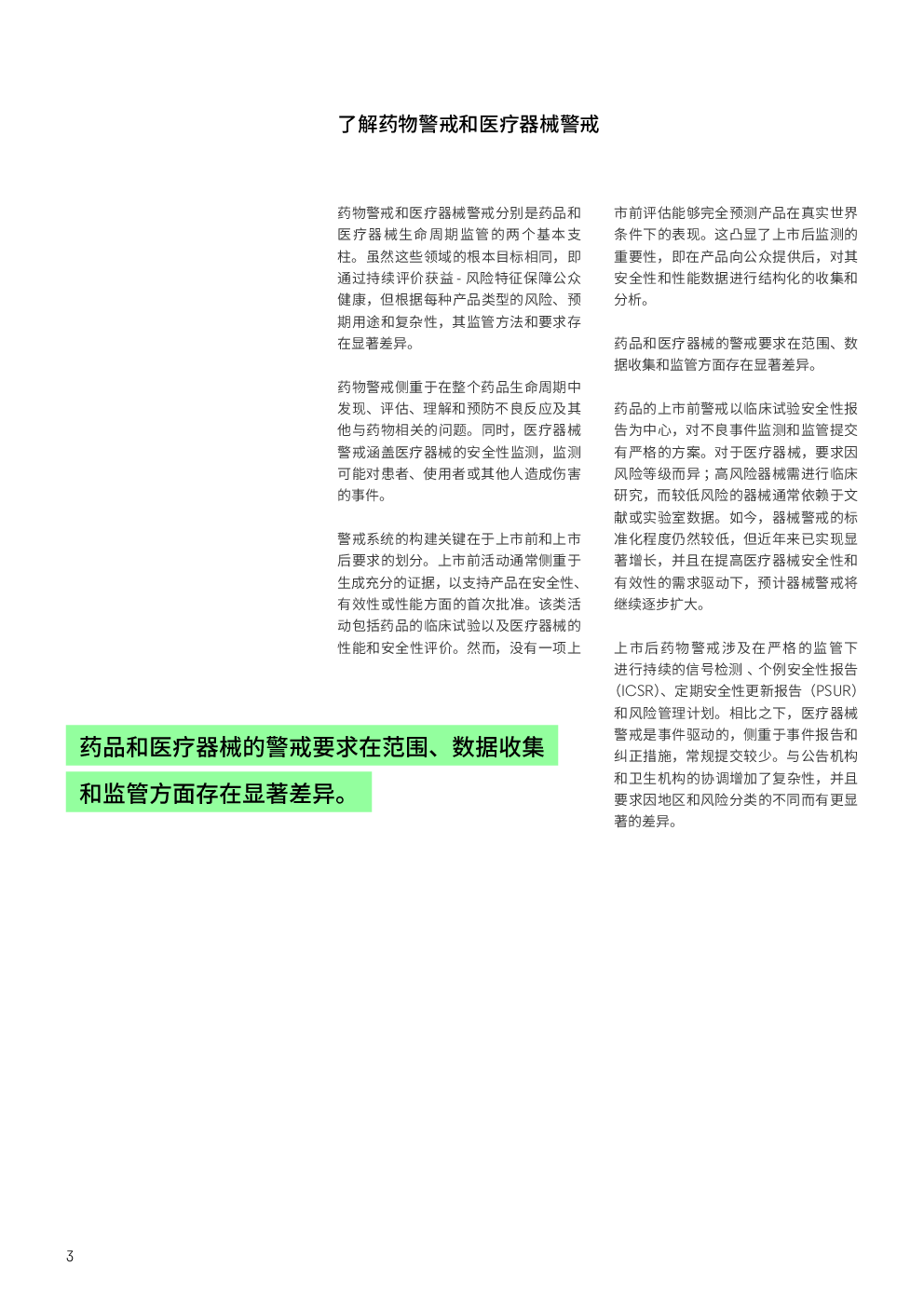 了解药物警戒和医疗器械警戒

药物警戒和医疗器械警戒分别是药品和医疗器械生命周期监管的两个基本支柱。虽然这些领域的根本目标相同，即通过持续评价获益 - 风险特征保障公众健康，但根据每种产品类型的风险、预期用途和复杂性，其监管方法和要求存在显著差异。

药物警戒侧重于在整个药品生命周期中发现、评估、理解和预防不良反应及其他与药物相关的问题。同时，医疗器械警戒涵盖医疗器械的安全性监测，监测可能对患者、使用者或其他人造成伤害的事件。

警戒系统的构建关键在于上市前和上市后要求的划分。上市前活动通常侧重于生成充分的证据，以支持产品在安全性、有效性或性能方面的首次批准。该类活动包括药品的临床试验以及医疗器械的性能和安全性评价。然而，没有一项上市前评估能够完全预测产品在真实世界条件下的表现。这凸显了上市后监测的重要性，即在产品向公众提供后，对其安全性和性能数据进行结构化的收集和分析。

药品和医疗器械的警戒要求在范围、数据收集和监管方面存在显著差异。

药品的上市前警戒以临床试验安全性报告为中心，对不良事件监测和监管提交有严格的方案。对于医疗器械，要求因风险等级而异；高风险器械需进行临床研究，而较低风险的器械通常依赖于文献或实验室数据。如今，器械警戒的标准化程度仍然较低，但近年来已实现显著增长，并且在提高医疗器械安全性和有效性的需求驱动下，预计器械警戒将继续逐步扩大。

上市后药物警戒涉及在严格的监管下进行持续的信号检测、个例安全性报告（ICSR）、定期安全性更新报告（PSUR）和风险管理计划。相比之下，医疗器械警戒是事件驱动的，侧重于事件报告和纠正措施，常规提交较少。与公告机构和卫生机构的协调增加了复杂性，并且要求因地区和风险分类的不同而有更显著的差异。

药品和医疗器械的警戒要求在范围、数据收集和监管方面存在显著差异。

3